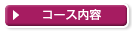 コース内容